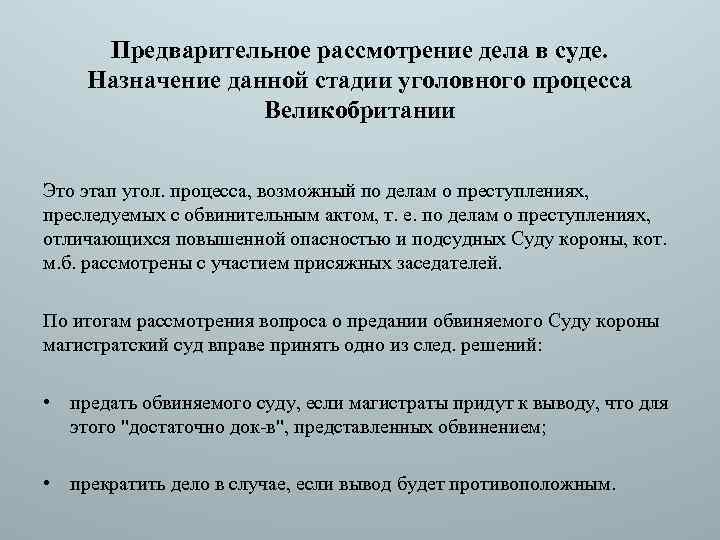 Предварительное рассмотрение дела в суде. Назначение данной стадии уголовного процесса Великобритании

Это этап угол. процесса, возможный по делам о преступлениях, преследуемых с обвинительным актом, т. е. по делам о преступлениях, отличающихся повышенной опасностью и подсудных Суду короны, кот. м.б. рассмотрены с участием присяжных заседателей.

По итогам рассмотрения вопроса о предании обвиняемого Суду короны магистратский суд вправе принять одно из след. решений:

• предать обвиняемого суду, если магистраты придут к выводу, что для этого "достаточно док-в", представленных обвинением;

• прекратить дело в случае, если вывод будет противоположным.